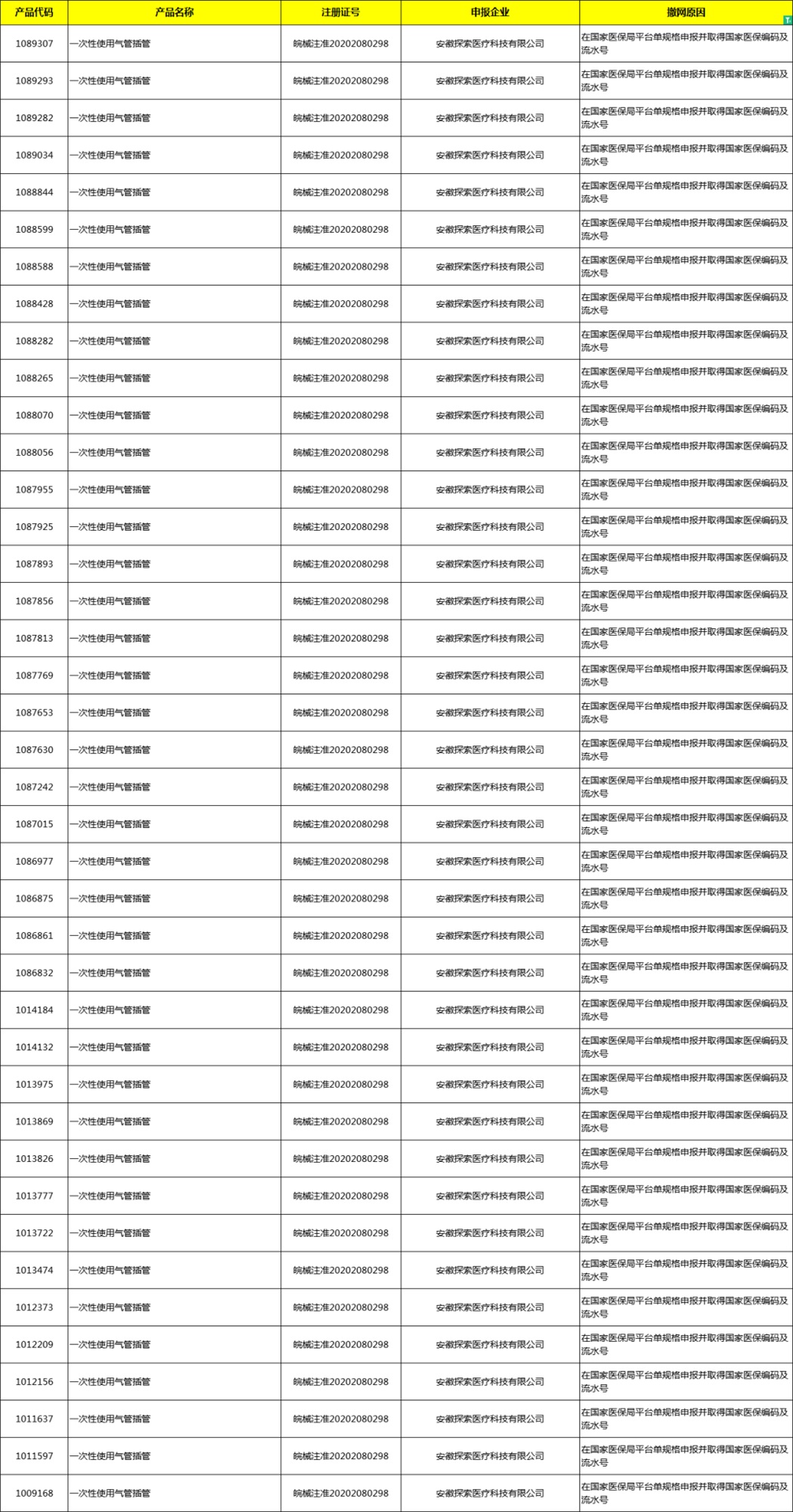 | 产品代码 | 产品名称 | 注册证号 | 申报企业 | 撤网原因 |
|---|---|---|---|---|
| 1089307 | 一次性使用气管插管 | 皖械注准20202080298 | 安徽探索医疗科技有限公司 | 在国家医保局平台单规格申报并取得国家医保编码及流水号 |
| 1089293 | 一次性使用气管插管 | 皖械注准20202080298 | 安徽探索医疗科技有限公司 | 在国家医保局平台单规格申报并取得国家医保编码及流水号 |
| 1089282 | 一次性使用气管插管 | 皖械注准20202080298 | 安徽探索医疗科技有限公司 | 在国家医保局平台单规格申报并取得国家医保编码及流水号 |
| 1089034 | 一次性使用气管插管 | 皖械注准20202080298 | 安徽探索医疗科技有限公司 | 在国家医保局平台单规格申报并取得国家医保编码及流水号 |
| 1088844 | 一次性使用气管插管 | 皖械注准20202080298 | 安徽探索医疗科技有限公司 | 在国家医保局平台单规格申报并取得国家医保编码及流水号 |
| 1088599 | 一次性使用气管插管 | 皖械注准20202080298 | 安徽探索医疗科技有限公司 | 在国家医保局平台单规格申报并取得国家医保编码及流水号 |
| 1088588 | 一次性使用气管插管 | 皖械注准20202080298 | 安徽探索医疗科技有限公司 | 在国家医保局平台单规格申报并取得国家医保编码及流水号 |
| 1088428 | 一次性使用气管插管 | 皖械注准20202080298 | 安徽探索医疗科技有限公司 | 在国家医保局平台单规格申报并取得国家医保编码及流水号 |
| 1088282 | 一次性使用气管插管 | 皖械注准20202080298 | 安徽探索医疗科技有限公司 | 在国家医保局平台单规格申报并取得国家医保编码及流水号 |
| 1088265 | 一次性使用气管插管 | 皖械注准20202080298 | 安徽探索医疗科技有限公司 | 在国家医保局平台单规格申报并取得国家医保编码及流水号 |
| 1088070 | 一次性使用气管插管 | 皖械注准20202080298 | 安徽探索医疗科技有限公司 | 在国家医保局平台单规格申报并取得国家医保编码及流水号 |
| 1088056 | 一次性使用气管插管 | 皖械注准20202080298 | 安徽探索医疗科技有限公司 | 在国家医保局平台单规格申报并取得国家医保编码及流水号 |
| 1087955 | 一次性使用气管插管 | 皖械注准20202080298 | 安徽探索医疗科技有限公司 | 在国家医保局平台单规格申报并取得国家医保编码及流水号 |
| 1087925 | 一次性使用气管插管 | 皖械注准20202080298 | 安徽探索医疗科技有限公司 | 在国家医保局平台单规格申报并取得国家医保编码及流水号 |
| 1087893 | 一次性使用气管插管 | 皖械注准20202080298 | 安徽探索医疗科技有限公司 | 在国家医保局平台单规格申报并取得国家医保编码及流水号 |
| 1087856 | 一次性使用气管插管 | 皖械注准20202080298 | 安徽探索医疗科技有限公司 | 在国家医保局平台单规格申报并取得国家医保编码及流水号 |
| 1087813 | 一次性使用气管插管 | 皖械注准20202080298 | 安徽探索医疗科技有限公司 | 在国家医保局平台单规格申报并取得国家医保编码及流水号 |
| 1087769 | 一次性使用气管插管 | 皖械注准20202080298 | 安徽探索医疗科技有限公司 | 在国家医保局平台单规格申报并取得国家医保编码及流水号 |
| 1087653 | 一次性使用气管插管 | 皖械注准20202080298 | 安徽探索医疗科技有限公司 | 在国家医保局平台单规格申报并取得国家医保编码及流水号 |
| 1087630 | 一次性使用气管插管 | 皖械注准20202080298 | 安徽探索医疗科技有限公司 | 在国家医保局平台单规格申报并取得国家医保编码及流水号 |
| 1087242 | 一次性使用气管插管 | 皖械注准20202080298 | 安徽探索医疗科技有限公司 | 在国家医保局平台单规格申报并取得国家医保编码及流水号 |
| 1087015 | 一次性使用气管插管 | 皖械注准20202080298 | 安徽探索医疗科技有限公司 | 在国家医保局平台单规格申报并取得国家医保编码及流水号 |
| 1086977 | 一次性使用气管插管 | 皖械注准20202080298 | 安徽探索医疗科技有限公司 | 在国家医保局平台单规格申报并取得国家医保编码及流水号 |
| 1086875 | 一次性使用气管插管 | 皖械注准20202080298 | 安徽探索医疗科技有限公司 | 在国家医保局平台单规格申报并取得国家医保编码及流水号 |
| 1086861 | 一次性使用气管插管 | 皖械注准20202080298 | 安徽探索医疗科技有限公司 | 在国家医保局平台单规格申报并取得国家医保编码及流水号 |
| 1086832 | 一次性使用气管插管 | 皖械注准20202080298 | 安徽探索医疗科技有限公司 | 在国家医保局平台单规格申报并取得国家医保编码及流水号 |
| 1014184 | 一次性使用气管插管 | 皖械注准20202080298 | 安徽探索医疗科技有限公司 | 在国家医保局平台单规格申报并取得国家医保编码及流水号 |
| 1014132 | 一次性使用气管插管 | 皖械注准20202080298 | 安徽探索医疗科技有限公司 | 在国家医保局平台单规格申报并取得国家医保编码及流水号 |
| 1013975 | 一次性使用气管插管 | 皖械注准20202080298 | 安徽探索医疗科技有限公司 | 在国家医保局平台单规格申报并取得国家医保编码及流水号 |
| 1013869 | 一次性使用气管插管 | 皖械注准20202080298 | 安徽探索医疗科技有限公司 | 在国家医保局平台单规格申报并取得国家医保编码及流水号 |
| 1013826 | 一次性使用气管插管 | 皖械注准20202080298 | 安徽探索医疗科技有限公司 | 在国家医保局平台单规格申报并取得国家医保编码及流水号 |
| 1013777 | 一次性使用气管插管 | 皖械注准20202080298 | 安徽探索医疗科技有限公司 | 在国家医保局平台单规格申报并取得国家医保编码及流水号 |
| 1013722 | 一次性使用气管插管 | 皖械注准20202080298 | 安徽探索医疗科技有限公司 | 在国家医保局平台单规格申报并取得国家医保编码及流水号 |
| 1013474 | 一次性使用气管插管 | 皖械注准20202080298 | 安徽探索医疗科技有限公司 | 在国家医保局平台单规格申报并取得国家医保编码及流水号 |
| 1012373 | 一次性使用气管插管 | 皖械注准20202080298 | 安徽探索医疗科技有限公司 | 在国家医保局平台单规格申报并取得国家医保编码及流水号 |
| 1012209 | 一次性使用气管插管 | 皖械注准20202080298 | 安徽探索医疗科技有限公司 | 在国家医保局平台单规格申报并取得国家医保编码及流水号 |
| 1012156 | 一次性使用气管插管 | 皖械注准20202080298 | 安徽探索医疗科技有限公司 | 在国家医保局平台单规格申报并取得国家医保编码及流水号 |
| 1011637 | 一次性使用气管插管 | 皖械注准20202080298 | 安徽探索医疗科技有限公司 | 在国家医保局平台单规格申报并取得国家医保编码及流水号 |
| 1011597 | 一次性使用气管插管 | 皖械注准20202080298 | 安徽探索医疗科技有限公司 | 在国家医保局平台单规格申报并取得国家医保编码及流水号 |
| 1009168 | 一次性使用气管插管 | 皖械注准20202080298 | 安徽探索医疗科技有限公司 | 在国家医保局平台单规格申报并取得国家医保编码及流水号 |